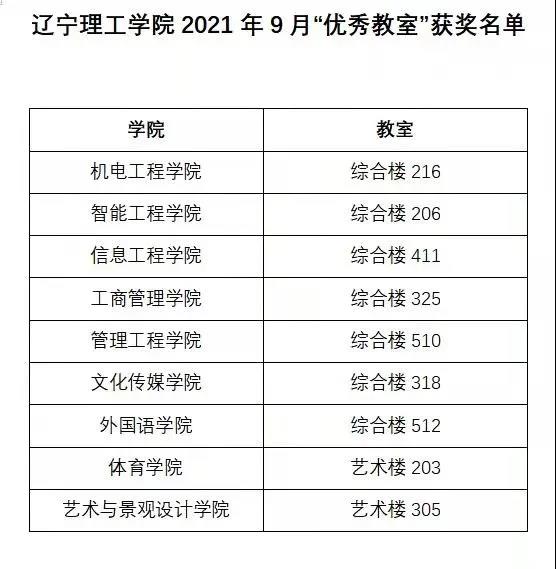 辽宁理工学院2021年9月“优秀教室”获奖名单

| 学院 | 教室 |
|---|---|
| 机电工程学院 | 综合楼216 |
| 智能工程学院 | 综合楼206 |
| 信息工程学院 | 综合楼411 |
| 工商管理学院 | 综合楼325 |
| 管理工程学院 | 综合楼510 |
| 文化传媒学院 | 综合楼318 |
| 外国语学院 | 综合楼512 |
| 体育学院 | 艺术楼203 |
| 艺术与景观设计学院 | 艺术楼305 |